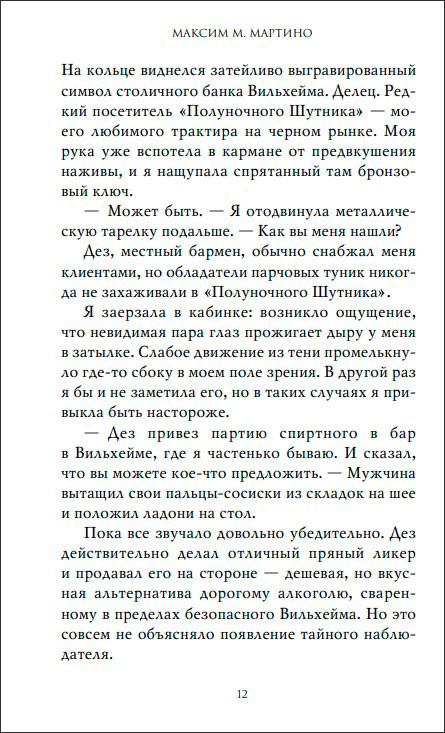 МАКСИМ М. МАРТИНО

На кольце виднелся затейливо выгравированный символ столичного банка Вильхейма. Делец. Редкий посетитель «Полуночного Шутника» — моего любимого трактира на черном рынке. Моя рука уже вспотела в кармане от предвкушения наживы, и я нащупала спрятанный там бронзовый ключ.

— Может быть. — Я отодвинула металлическую тарелку подальше. — Как вы меня нашли?

Дез, местный бармен, обычно снабжал меня клиентами, но обладатели парчовых туник никогда не захаживали в «Полуночного Шутника».

Я заерзала в кабинке: возникло ощущение, что невидимая пара глаз прожигает дыру у меня в затылке. Слабое движение из тени промелькнуло где-то сбоку в моем поле зрения. В другой раз я бы и не заметила его, но в таких случаях я привыкла быть настороже.

— Дез привез партию спиртного в бар в Вильхейме, где я частенько бываю. И сказал, что вы можете кое-что предложить. — Мужчина вытащил свои пальцы-сосиски из складок на шее и положил ладони на стол.

Пока все звучало довольно убедительно. Дез действительно делал отличный пряный ликер и продавал его на стороне — дешевая, но вкусная альтернатива дорогому алкоголю, сваренному в пределах безопасного Вильхейма. Но это совсем не объясняло появление тайного наблюдателя.

12